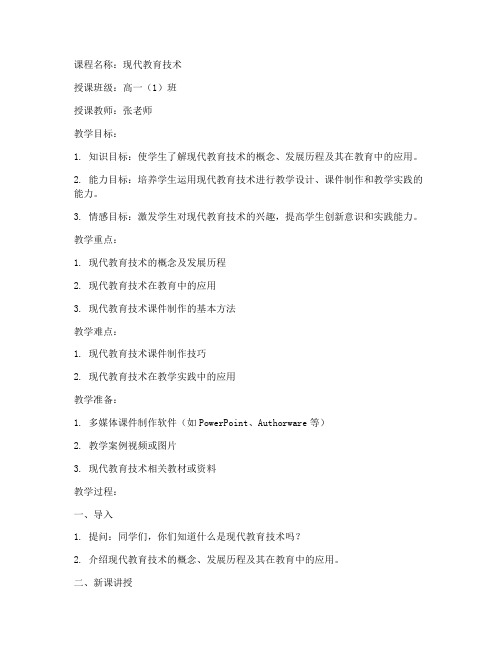 课程名称：现代教育技术

授课班级：高一（1）班

授课教师：张老师

教学目标：

1. 知识目标：使学生了解现代教育技术的概念、发展历程及其在教育中的应用。

2. 能力目标：培养学生运用现代教育技术进行教学设计、课件制作和教学实践的能力。

3. 情感目标：激发学生对现代教育技术的兴趣，提高学生创新意识和实践能力。

教学重点：

1. 现代教育技术的概念及发展历程

2. 现代教育技术在教育中的应用

3. 现代教育技术课件制作的基本方法

教学难点：

1. 现代教育技术课件制作技巧

2. 现代教育技术在教学实践中的应用

教学准备：

1. 多媒体课件制作软件（如PowerPoint、Authorware等）

2. 教学案例视频或图片

3. 现代教育技术相关教材或资料

教学过程：

一、导入

1. 提问：同学们，你们知道什么是现代教育技术吗？

2. 介绍现代教育技术的概念、发展历程及其在教育中的应用。

二、新课讲授